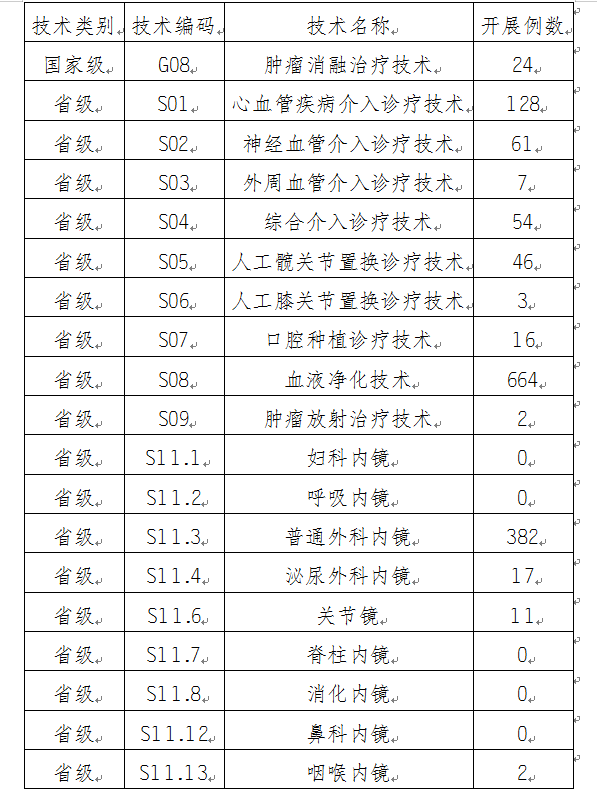 | 技术类别 | 技术编码 | 技术名称 | 开展例数 |
|---|---|---|---|
| 国家级 | G08 | 肿瘤消融治疗技术 | 24 |
| 省级 | S01 | 心血管疾病介入诊疗技术 | 128 |
| 省级 | S02 | 神经血管介入诊疗技术 | 61 |
| 省级 | S03 | 外周血管介入诊疗技术 | 7 |
| 省级 | S04 | 综合介入诊疗技术 | 54 |
| 省级 | S05 | 人工髋关节置换诊疗技术 | 46 |
| 省级 | S06 | 人工膝关节置换诊疗技术 | 3 |
| 省级 | S07 | 口腔种植诊疗技术 | 16 |
| 省级 | S08 | 血液净化技术 | 664 |
| 省级 | S09 | 肿瘤放射治疗技术 | 2 |
| 省级 | S11.1 | 妇科内镜 | 0 |
| 省级 | S11.2 | 呼吸内镜 | 0 |
| 省级 | S11.3 | 普通外科内镜 | 382 |
| 省级 | S11.4 | 泌尿外科内镜 | 17 |
| 省级 | S11.6 | 关节镜 | 11 |
| 省级 | S11.7 | 脊柱内镜 | 0 |
| 省级 | S11.8 | 消化内镜 | 0 |
| 省级 | S11.12 | 鼻科内镜 | 0 |
| 省级 | S11.13 | 咽喉内镜 | 2 |